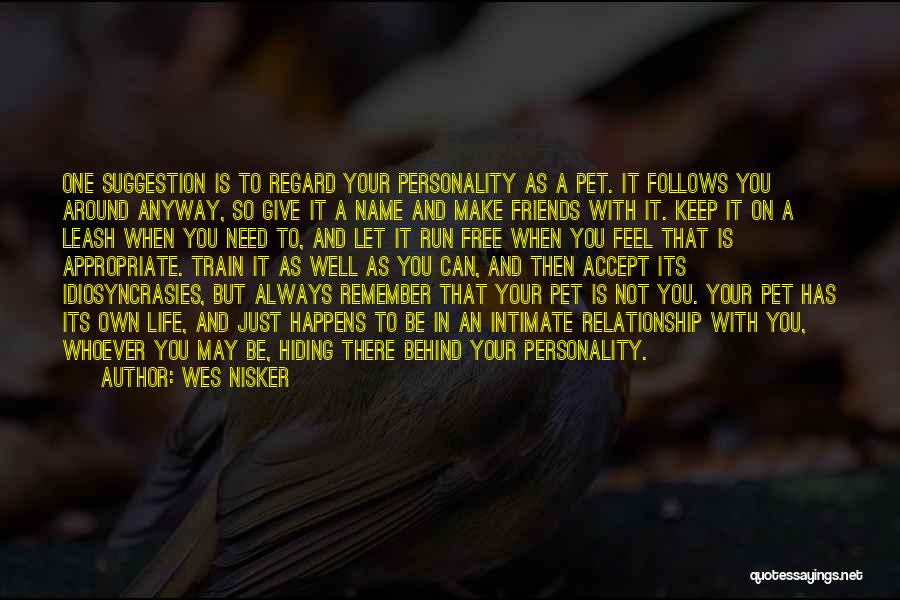 ONE SUGGESTION IS TO REGARD YOUR PERSONALITY AS A PET. IT FOLLOWS YOU AROUND ANYWAY, SO GIVE IT A NAME AND MAKE FRIENDS WITH IT. KEEP IT ON A LEASH WHEN YOU NEED TO, AND LET IT RUN FREE WHEN YOU FEEL THAT IS APPROPRIATE. TRAIN IT AS WELL AS YOU CAN, AND THEN ACCEPT ITS IDIOSYNCRASIES, BUT ALWAYS REMEMBER THAT YOUR PET IS NOT YOU. YOUR PET HAS ITS OWN LIFE, AND JUST HAPPENS TO BE IN AN INTIMATE RELATIONSHIP WITH YOU, WHOEVER YOU MAY BE, HIDING THERE BEHIND YOUR PERSONALITY.
AUTHOR: WES NISKER

quotessayings.net